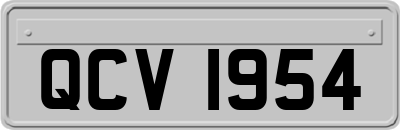 QCV 1954